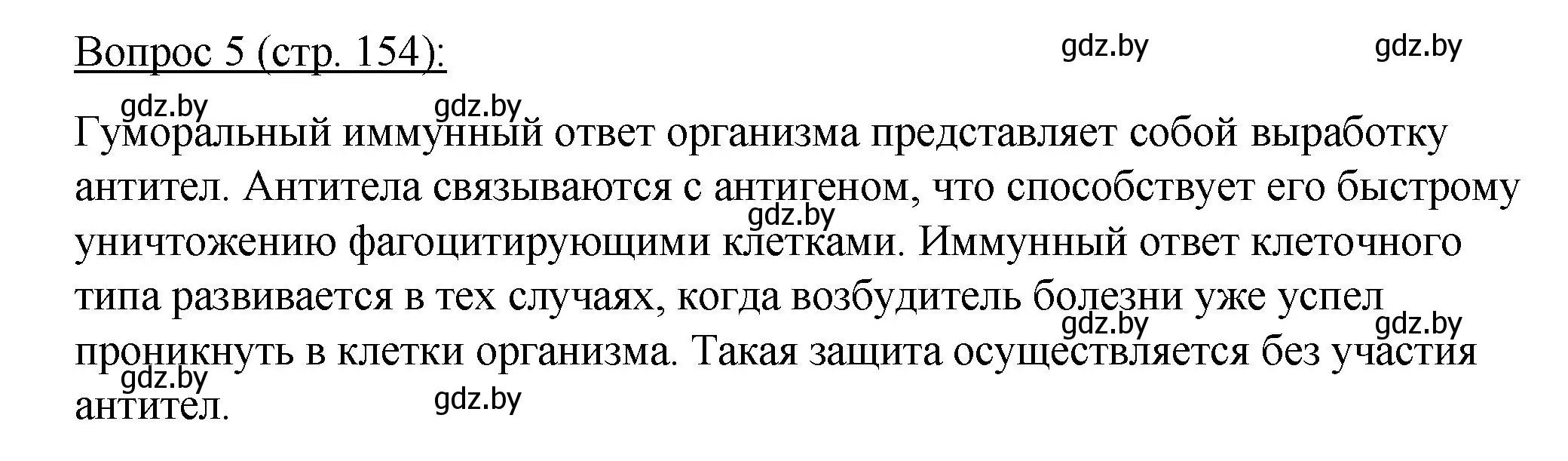 Вопрос 5 (стр. 154):

gdz.by gdz.by

gdz.by gdz.by

Гуморальный иммунный ответ организма представляет собой выработку антител. Антитела связываются с антигеном, что способствует его быстрому уничтожению фагоцитирующими клетками. Иммунный ответ клеточного типа развивается в тех случаях, когда возбудитель болезни уже успел проникнуть в клетки организма. Такая защита осуществляется без участия антител.

gdz.by

gdz.by gdz.by

gdz.by gdz.by